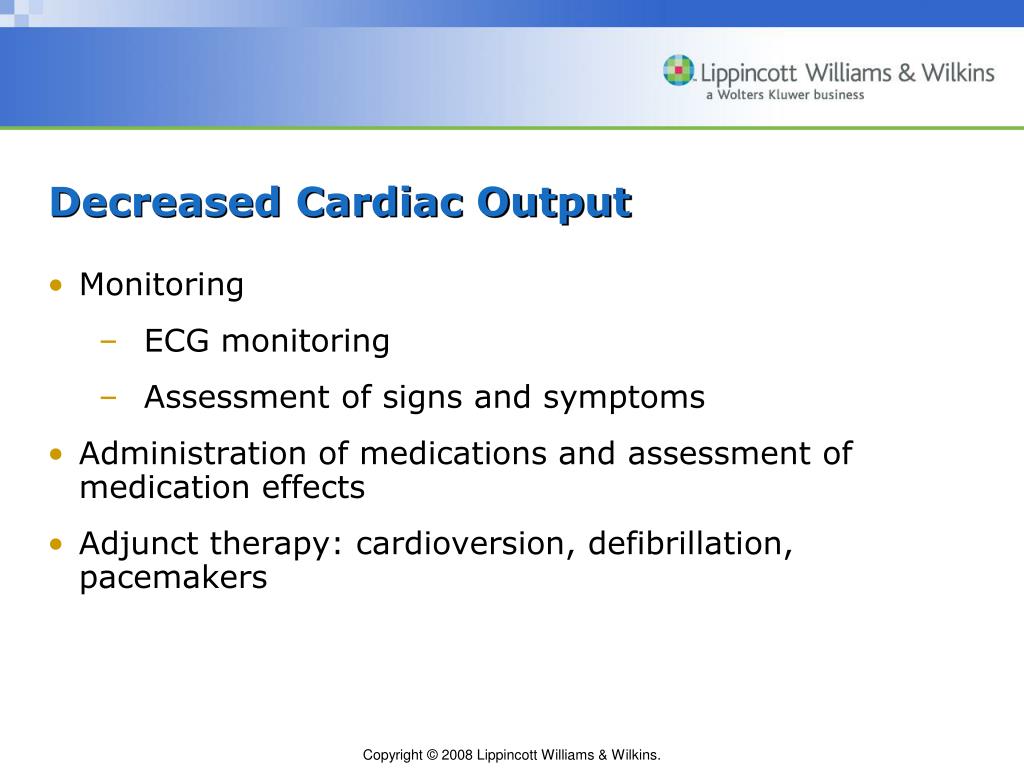 Lippincott Williams & Wilkins
a Wolters Kluwer business

Decreased Cardiac Output

• Monitoring
– ECG monitoring
– Assessment of signs and symptoms
• Administration of medications and assessment of medication effects
• Adjunct therapy: cardioversion, defibrillation, pacemakers

Copyright © 2008 Lippincott Williams & Wilkins.